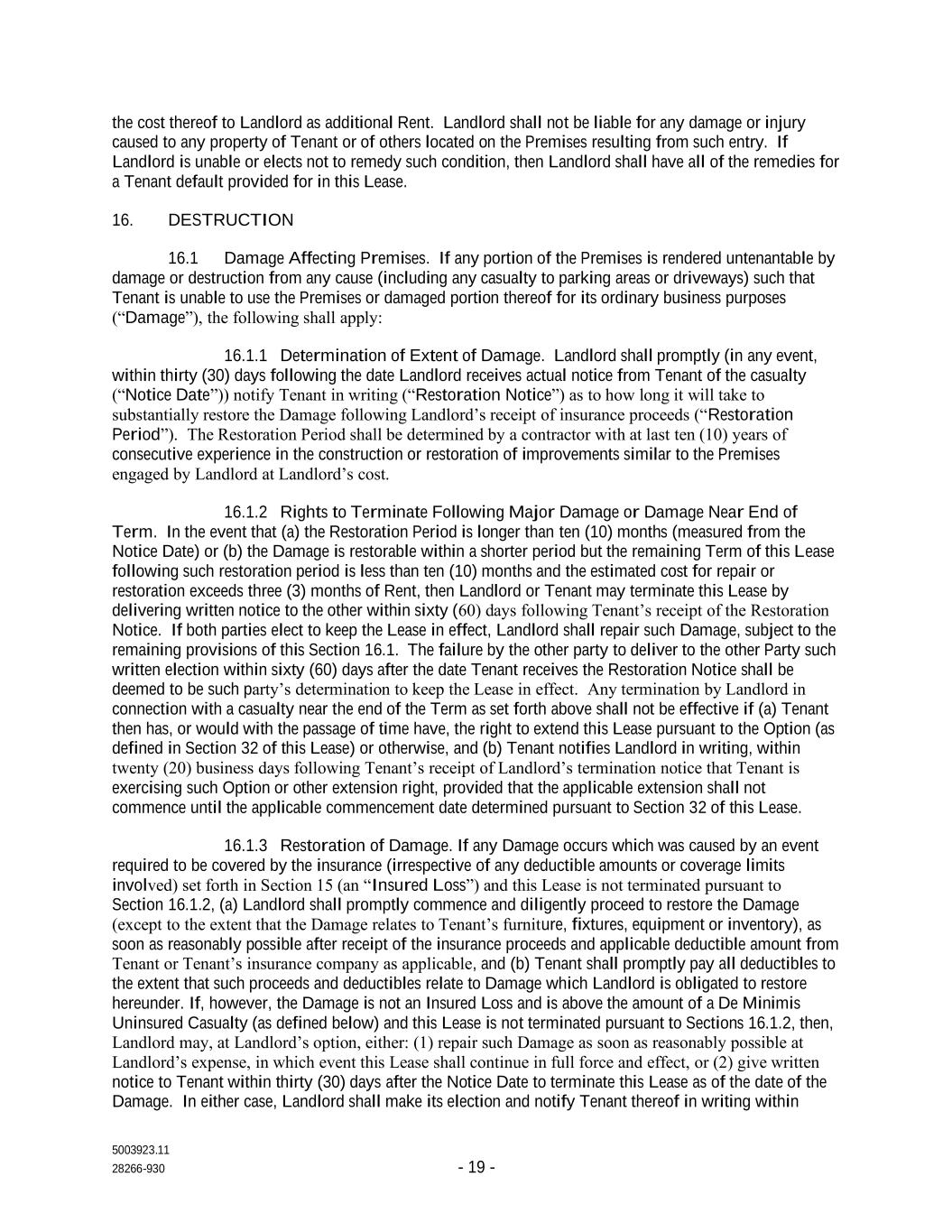 the cost thereof to Landlord as additional Rent. Landlord shall not be liable for any damage or injury caused to any property of Tenant or of others located on the Premises resulting from such entry. If Landlord is unable or elects not to remedy such condition, then Landlord shall have all of the remedies for a Tenant default provided for in this Lease.

16. DESTRUCTION

16.1 Damage Affecting Premises. If any portion of the Premises is rendered untenantable by damage or destruction from any cause (including any casualty to parking areas or driveways) such that Tenant is unable to use the Premises or damaged portion thereof for its ordinary business purposes (“Damage”), the following shall apply:

16.1.1 Determination of Extent of Damage. Landlord shall promptly (in any event, within thirty (30) days following the date Landlord receives actual notice from Tenant of the casualty (“Notice Date”)) notify Tenant in writing (“Restoration Notice”) as to how long it will take to substantially restore the Damage following Landlord’s receipt of insurance proceeds (“Restoration Period”). The Restoration Period shall be determined by a contractor with at last ten (10) years of consecutive experience in the construction or restoration of improvements similar to the Premises engaged by Landlord at Landlord’s cost.

16.1.2 Rights to Terminate Following Major Damage or Damage Near End of Term. In the event that (a) the Restoration Period is longer than ten (10) months (measured from the Notice Date) or (b) the Damage is restorable within a shorter period but the remaining Term of this Lease following such restoration period is less than ten (10) months and the estimated cost for repair or restoration exceeds three (3) months of Rent, then Landlord or Tenant may terminate this Lease by delivering written notice to the other within sixty (60) days following Tenant’s receipt of the Restoration Notice. If both parties elect to keep the Lease in effect, Landlord shall repair such Damage, subject to the remaining provisions of this Section 16.1. The failure by the other party to deliver to the other Party such written election within sixty (60) days after the date Tenant receives the Restoration Notice shall be deemed to be such party’s determination to keep the Lease in effect. Any termination by Landlord in connection with a casualty near the end of the Term as set forth above shall not be effective if (a) Tenant then has, or would with the passage of time have, the right to extend this Lease pursuant to the Option (as defined in Section 32 of this Lease) or otherwise, and (b) Tenant notifies Landlord in writing, within twenty (20) business days following Tenant’s receipt of Landlord’s termination notice that Tenant is exercising such Option or other extension right, provided that the applicable extension shall not commence until the applicable commencement date determined pursuant to Section 32 of this Lease.

16.1.3 Restoration of Damage. If any Damage occurs which was caused by an event required to be covered by the insurance (irrespective of any deductible amounts or coverage limits involved) set forth in Section 15 (an “Insured Loss”) and this Lease is not terminated pursuant to Section 16.1.2, (a) Landlord shall promptly commence and diligently proceed to restore the Damage (except to the extent that the Damage relates to Tenant’s furniture, fixtures, equipment or inventory), as soon as reasonably possible after receipt of the insurance proceeds and applicable deductible amount from Tenant or Tenant’s insurance company as applicable, and (b) Tenant shall promptly pay all deductibles to the extent that such proceeds and deductibles relate to Damage which Landlord is obligated to restore hereunder. If, however, the Damage is not an Insured Loss and is above the amount of a De Minimis Uninsured Casualty (as defined below) and this Lease is not terminated pursuant to Sections 16.1.2, then, Landlord may, at Landlord’s option, either: (1) repair such Damage as soon as reasonably possible at Landlord’s expense, in which event this Lease shall continue in full force and effect, or (2) give written notice to Tenant within thirty (30) days after the Notice Date to terminate this Lease as of the date of the Damage. In either case, Landlord shall make its election and notify Tenant thereof in writing within

5003923.11
28266-930
- 19 -